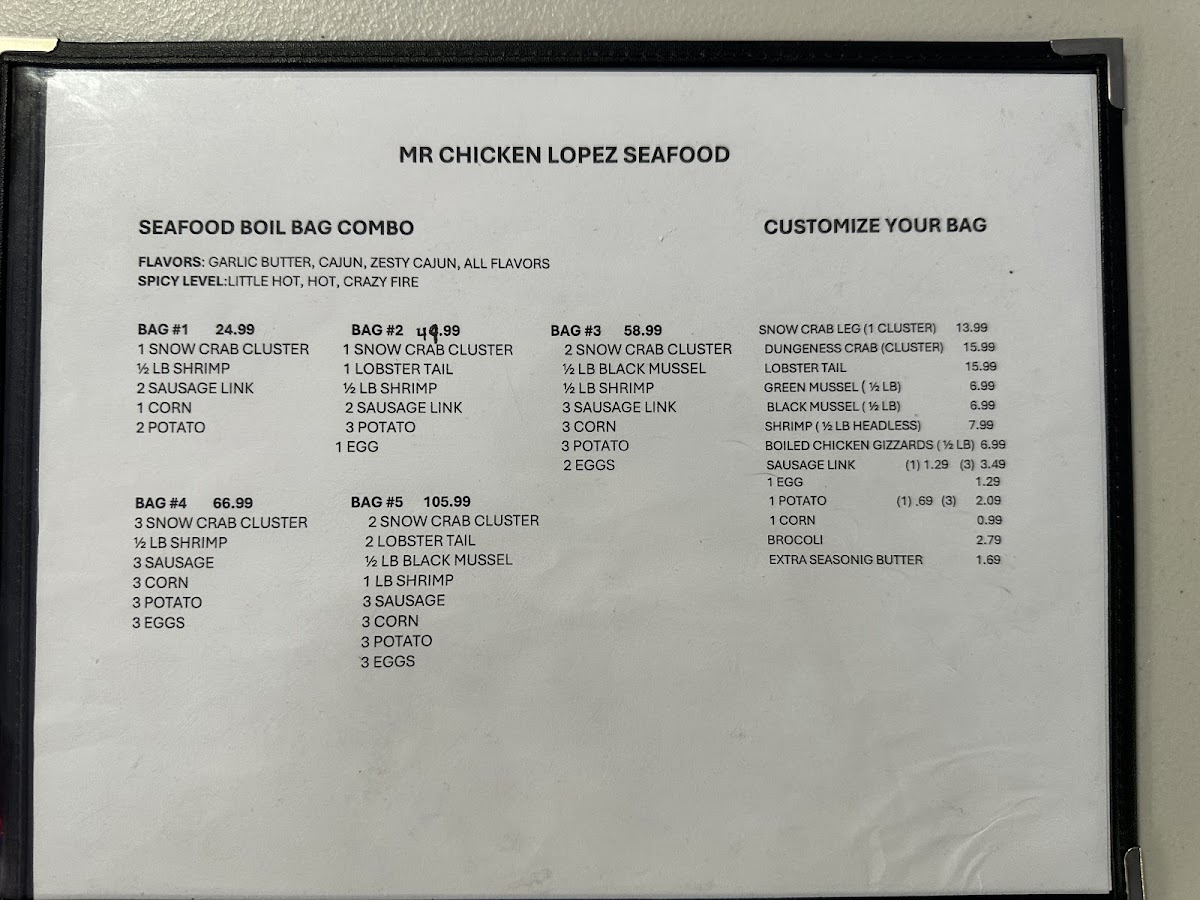 MR CHICKEN LOPEZ SEAFOOD

SEAFOOD BOIL BAG COMBO

FLAVORS: GARLIC BUTTER, CAJUN, ZESTY CAJUN, ALL FLAVORS
SPICY LEVEL:LITTLE HOT, HOT, CRAZY FIRE

BAG #1 24.99
1 SNOW CRAB CLUSTER
½ LB SHRIMP
2 SAUSAGE LINK
1 CORN
2 POTATO

BAG #2 44.99
1 SNOW CRAB CLUSTER
1 LOBSTER TAIL
½ LB SHRIMP
2 SAUSAGE LINK
3 POTATO
1 EGG

BAG #3 58.99
2 SNOW CRAB CLUSTER
½ LB BLACK MUSSEL
½ LB SHRIMP
3 SAUSAGE LINK
3 CORN
3 POTATO
2 EGGS

BAG #4 66.99
3 SNOW CRAB CLUSTER
½ LB SHRIMP
3 SAUSAGE
3 CORN
3 POTATO
3 EGGS

BAG #5 105.99
2 SNOW CRAB CLUSTER
2 LOBSTER TAIL
½ LB BLACK MUSSEL
1 LB SHRIMP
3 SAUSAGE
3 CORN
3 POTATO
3 EGGS

CUSTOMIZE YOUR BAG

SNOW CRAB LEG (1 CLUSTER) 13.99
DUNGENESS CRAB (CLUSTER) 15.99
LOBSTER TAIL 15.99
GREEN MUSSEL ( ½ LB) 6.99
BLACK MUSSEL ( ½ LB) 6.99
SHRIMP ( ½ LB HEADLESS) 7.99
BOILED CHICKEN GIZZARDS ( ½ LB) 6.99
SAUSAGE LINK (1) 1.29 (3) 3.49
1 EGG 1.29
1 POTATO (1) .69 (3) 2.09
1 CORN 0.99
BROCOLI 2.79
EXTRA SEASONIG BUTTER 1.69